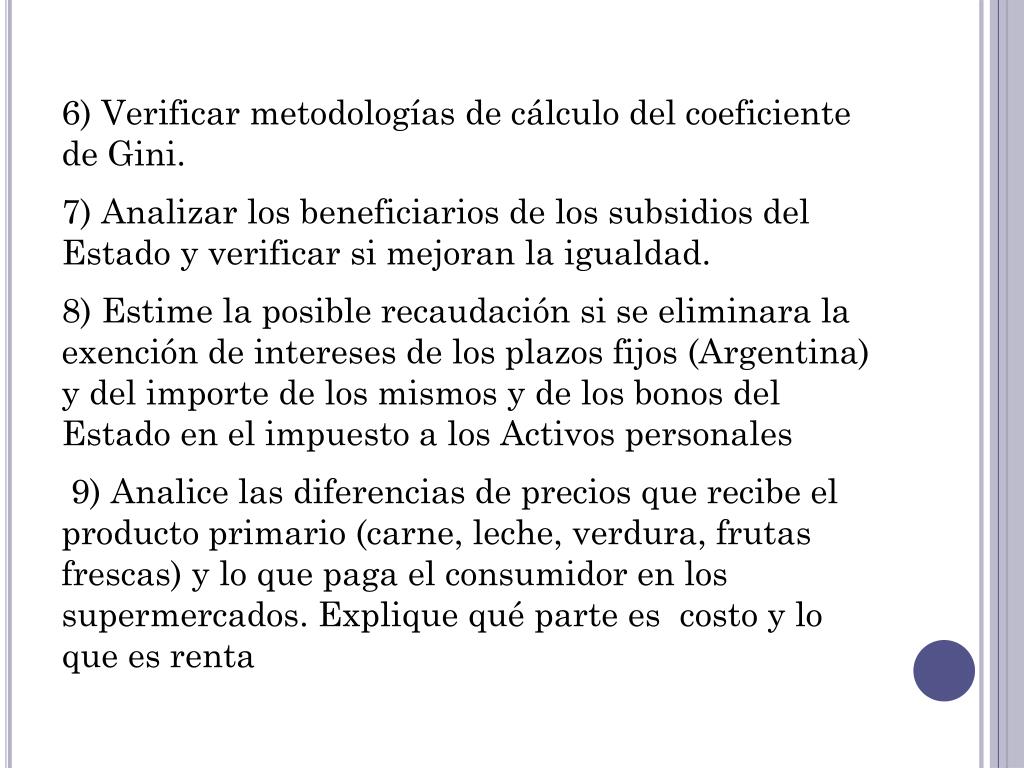 6) Verificar metodologías de cálculo del coeficiente de Gini.

7) Analizar los beneficiarios de los subsidios del Estado y verificar si mejoran la igualdad.

8) Estime la posible recaudación si se eliminara la exención de intereses de los plazos fijos (Argentina) y del importe de los mismos y de los bonos del Estado en el impuesto a los Activos personales

9) Analice las diferencias de precios que recibe el producto primario (carne, leche, verdura, frutas frescas) y lo que paga el consumidor en los supermercados. Explique qué parte es costo y lo que es renta